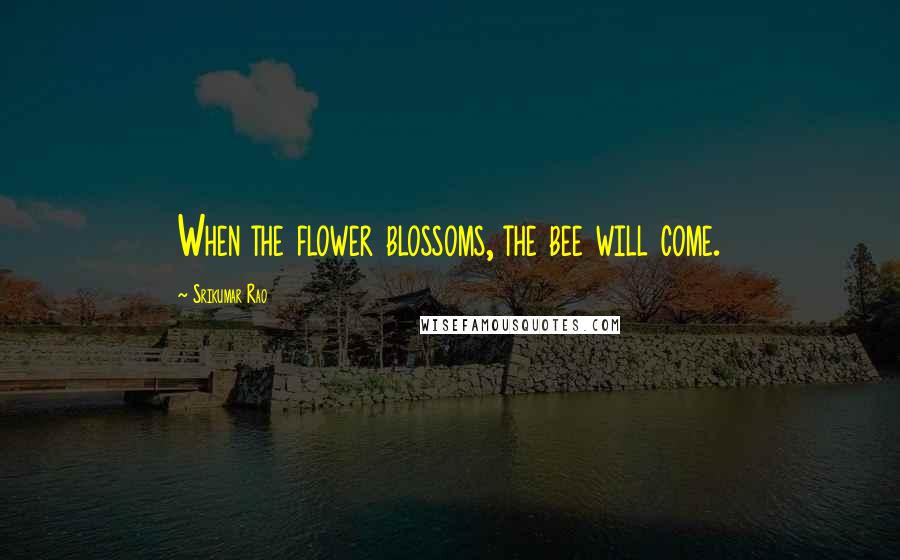 When the flower blossoms, the bee will come.

~ Srikumar Rao

WISEFAMOUSQUOTES.COM